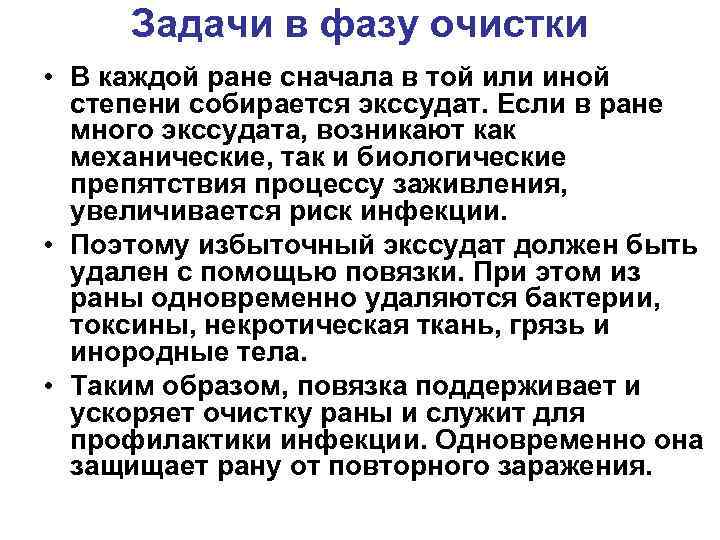 Задачи в фазу очистки

• В каждой ране сначала в той или иной степени собирается экссудат. Если в ране много экссудата, возникают как механические, так и биологические препятствия процессу заживления, увеличивается риск инфекции.

• Поэтому избыточный экссудат должен быть удален с помощью повязки. При этом из раны одновременно удаляются бактерии, токсины, некротическая ткань, грязь и инородные тела.

• Таким образом, повязка поддерживает и ускоряет очистку раны и служит для профилактики инфекции. Одновременно она защищает рану от повторного заражения.